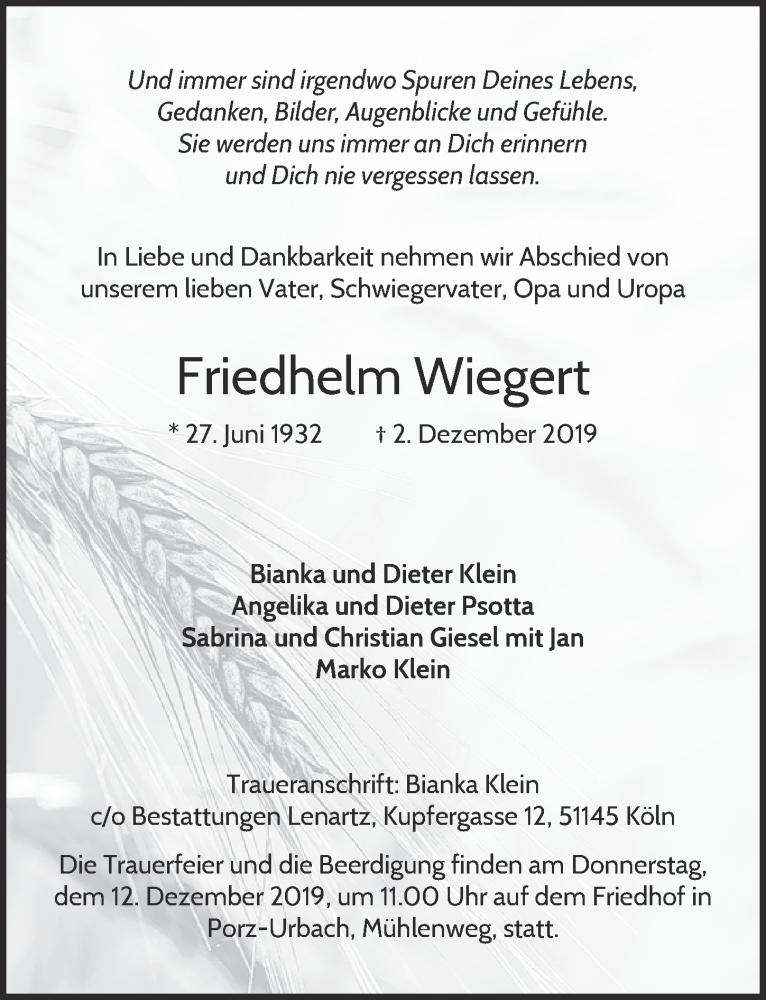 Und immer sind irgendwo Spuren Deines Lebens,
Gedanken, Bilder, Augenblicke und Gefühle.
Sie werden uns immer an Dich erinnern
und Dich nie vergessen lassen.

In Liebe und Dankbarkeit nehmen wir Abschied von unserem lieben Vater, Schwiegervater, Opa und Uropa

Friedhelm Wiegert

* 27. Juni 1932 † 2. Dezember 2019

Bianka und Dieter Klein
Angelika und Dieter Psotta
Sabrina und Christian Giesel mit Jan
Marko Klein

Traueranschrift: Bianka Klein
c/o Bestattungen Lenartz, Kupfergasse 12, 51145 Köln

Die Trauerfeier und die Beerdigung finden am Donnerstag, dem 12. Dezember 2019, um 11.00 Uhr auf dem Friedhof in Porz-Urbach, Mühlenweg, statt.